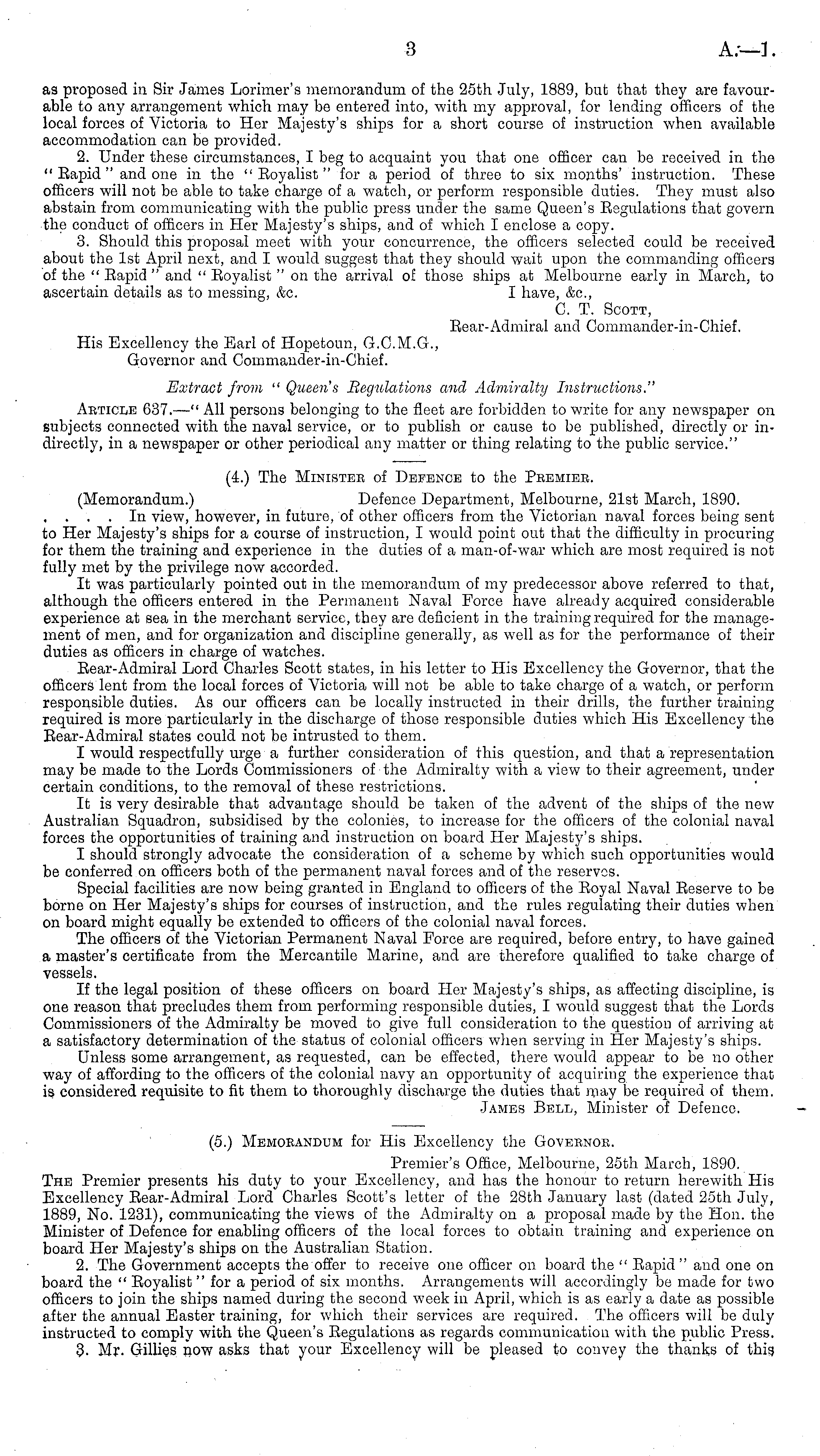 3 A.—1.

as proposed in Sir James Lorimer's memorandum of the 25th July, 1889, but that they are favourable to any arrangement which may be entered into, with my approval, for lending officers of the local forces of Victoria to Her Majesty's ships for a short course of instruction when available accommodation can be provided.

2. Under these circumstances, I beg to acquaint you that one officer can be received in the "Rapid" and one in the "Royalist" for a period of three to six months' instruction. These officers will not be able to take charge of a watch, or perform responsible duties. They must also abstain from communicating with the public press under the same Queen's Regulations that govern the conduct of officers in Her Majesty's ships, and of which I enclose a copy.

3. Should this proposal meet with your concurrence, the officers selected could be received about the 1st April next, and I would suggest that they should wait upon the commanding officers of the "Rapid" and "Royalist" on the arrival of those ships at Melbourne early in March, to ascertain details as to messing, &c. I have, &c.,

C. T. Scott,
Rear-Admiral and Commander-in-Chief.

His Excellency the Earl of Hopetoun, G.C.M.G.,
Governor and Commander-in-Chief.

Extract from "Queen's Regulations and Admiralty Instructions."

Article 637.—"All persons belonging to the fleet are forbidden to write for any newspaper on subjects connected with the naval service, or to publish or cause to be published, directly or indirectly, in a newspaper or other periodical any matter or thing relating to the public service."

(4.) The Minister of Defence to the Premier.

(Memorandum.) Defence Department, Melbourne, 21st March, 1890.

. . . . In view, however, in future, of other officers from the Victorian naval forces being sent to Her Majesty's ships for a course of instruction, I would point out that the difficulty in procuring for them the training and experience in the duties of a man-of-war which are most required is not fully met by the privilege now accorded.

It was particularly pointed out in the memorandum of my predecessor above referred to that, although the officers entered in the Permanent Naval Force have already acquired considerable experience at sea in the merchant service, they are deficient in the training required for the management of men, and for organization and discipline generally, as well as for the performance of their duties as officers in charge of watches.

Rear-Admiral Lord Charles Scott states, in his letter to His Excellency the Governor, that the officers lent from the local forces of Victoria will not be able to take charge of a watch, or perform responsible duties. As our officers can be locally instructed in their drills, the further training required is more particularly in the discharge of those responsible duties which His Excellency the Rear-Admiral states could not be intrusted to them.

I would respectfully urge a further consideration of this question, and that a representation may be made to the Lords Commissioners of the Admiralty with a view to their agreement, under certain conditions, to the removal of these restrictions.

It is very desirable that advantage should be taken of the advent of the ships of the new Australian Squadron, subsidised by the colonies, to increase for the officers of the colonial naval forces the opportunities of training and instruction on board Her Majesty's ships.

I should strongly advocate the consideration of a scheme by which such opportunities would be conferred on officers both of the permanent naval forces and of the reserves.

Special facilities are now being granted in England to officers of the Royal Naval Reserve to be borne on Her Majesty's ships for courses of instruction, and the rules regulating their duties when on board might equally be extended to officers of the colonial naval forces.

The officers of the Victorian Permanent Naval Force are required, before entry, to have gained a master's certificate from the Mercantile Marine, and are therefore qualified to take charge of vessels.

If the legal position of these officers on board Her Majesty's ships, as affecting discipline, is one reason that precludes them from performing responsible duties, I would suggest that the Lords Commissioners of the Admiralty be moved to give full consideration to the question of arriving at a satisfactory determination of the status of colonial officers when serving in Her Majesty's ships.

Unless some arrangement, as requested, can be effected, there would appear to be no other way of affording to the officers of the colonial navy an opportunity of acquiring the experience that is considered requisite to fit them to thoroughly discharge the duties that may be required of them.

James Bell, Minister of Defence.

(5.) Memorandum for His Excellency the Governor.

Premier's Office, Melbourne, 25th March, 1890.

The Premier presents his duty to your Excellency, and has the honour to return herewith His Excellency Rear-Admiral Lord Charles Scott's letter of the 28th January last (dated 25th July, 1889, No. 1231), communicating the views of the Admiralty on a proposal made by the Hon. the Minister of Defence for enabling officers of the local forces to obtain training and experience on board Her Majesty's ships on the Australian Station.

2. The Government accepts the offer to receive one officer on board the "Rapid" and one on board the "Royalist" for a period of six months. Arrangements will accordingly be made for two officers to join the ships named during the second week in April, which is as early a date as possible after the annual Easter training, for which their services are required. The officers will be duly instructed to comply with the Queen's Regulations as regards communication with the public Press.

3. Mr. Gillies now asks that your Excellency will be pleased to convey the thanks of this